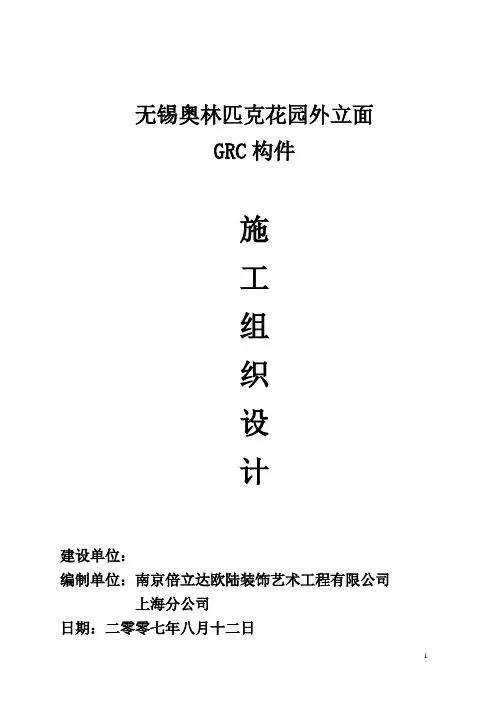 无锡奥林匹克花园外立面
GRC构件

施
工
组
织
设
计

建设单位：
编制单位：南京倍立达欧陆装饰艺术工程有限公司
上海分公司
日期：二零零七年八月十二日

1